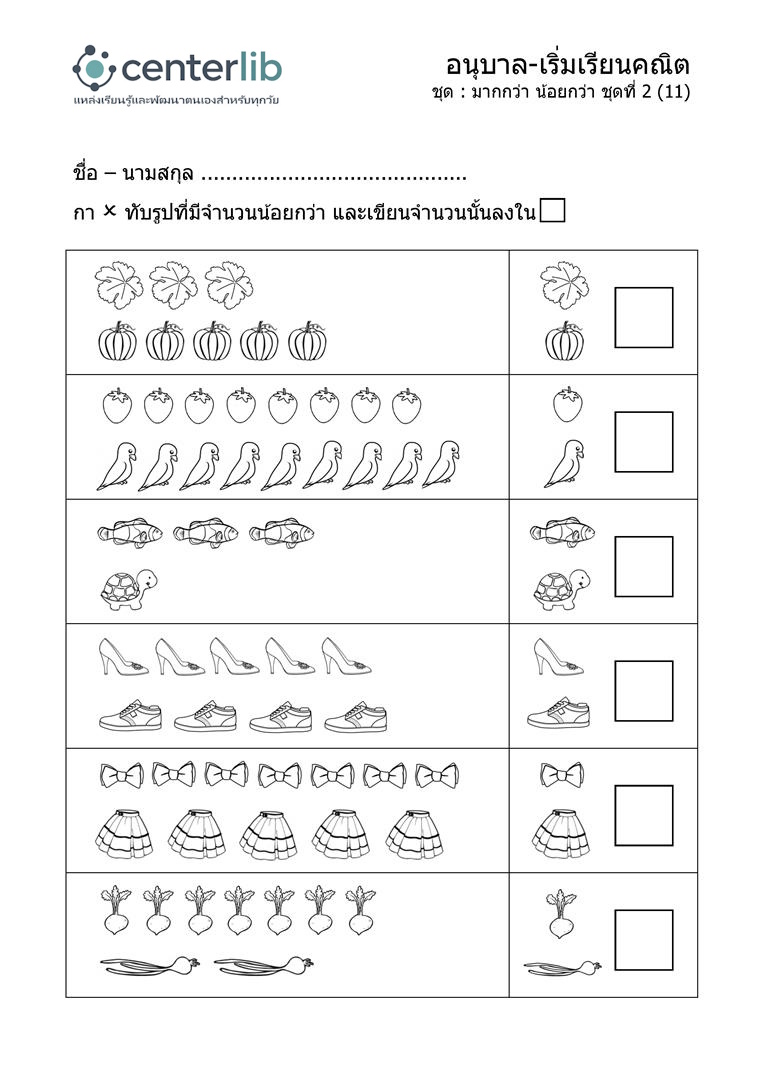 centerlib
แหล่งเรียนรู้และพัฒนาตนเองสำหรับทุกวัย

อนุบาล-เริ่มเรียนคณิต
ชุด : มากกว่า น้อยกว่า ชุดที่ 2 (11)

ชื่อ – นามสกุล ..........................................

กา × ทับรูปที่มีจำนวนน้อยกว่า และเขียนจำนวนนั้นลงใน